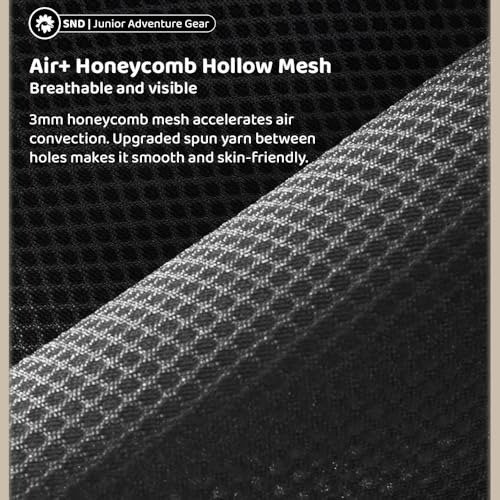 SND | Junior Adventure Gear

Air+ Honeycomb Hollow Mesh
Breathable and visible

3mm honeycomb mesh accelerates air convection. Upgraded spun yarn between holes makes it smooth and skin-friendly.